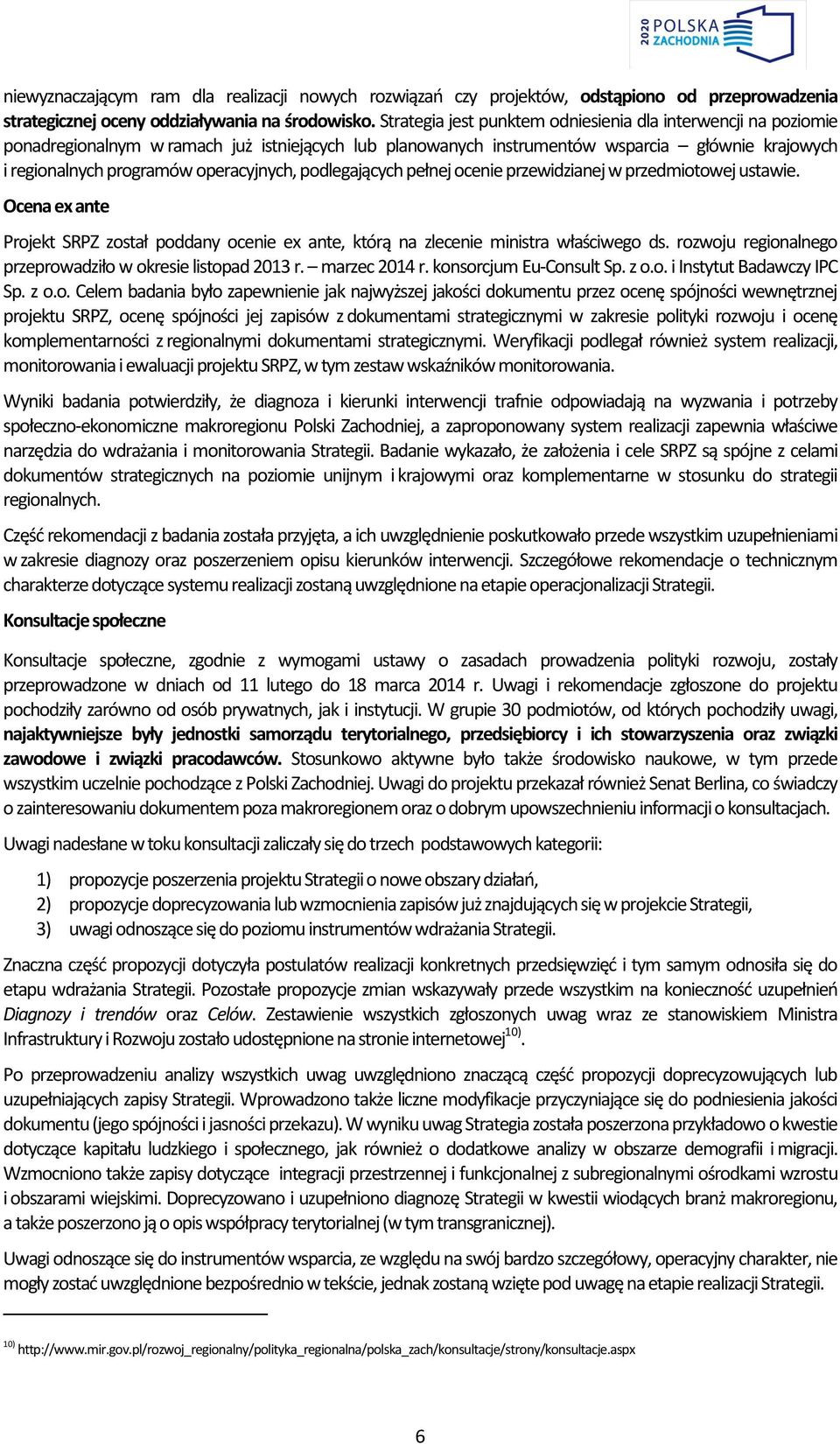 2020 POLSKA ZACHODNIA

niewyznaczającym ram dla realizacji nowych rozwiązań czy projektów, odstąpiono od przeprowadzenia strategicznej oceny oddziaływania na środowisko. Strategia jest punktem odniesienia dla interwencji na poziomie ponadregionalnym w ramach już istniejących lub planowanych instrumentów wsparcia – głównie krajowych i regionalnych programów operacyjnych, podlegających pełnej ocenie przewidzianej w przedmiotowej ustawie.

Ocena ex ante

Projekt SRPZ został poddany ocenie ex ante, którą na zlecenie ministra właściwego ds. rozwoju regionalnego przeprowadziło w okresie listopad 2013 r. – marzec 2014 r. konsorcjum Eu-Consult Sp. z o.o. i Instytut Badawczy IPC Sp. z o.o. Celem badania było zapewnienie jak najwyższej jakości dokumentu przez ocenę spójności wewnętrznej projektu SRPZ, ocenę spójności jej zapisów z dokumentami strategicznymi w zakresie polityki rozwoju i ocenę komplementarności z regionalnymi dokumentami strategicznymi. Weryfikacji podlegał również system realizacji, monitorowania i ewaluacji projektu SRPZ, w tym zestaw wskaźników monitorowania.

Wyniki badania potwierdziły, że diagnoza i kierunki interwencji trafnie odpowiadają na wyzwania i potrzeby społeczno-ekonomiczne makroregionu Polski Zachodniej, a zaproponowany system realizacji zapewnia właściwe narzędzia do wdrażania i monitorowania Strategii. Badanie wykazało, że założenia i cele SRPZ są spójne z celami dokumentów strategicznych na poziomie unijnym i krajowymi oraz komplementarne w stosunku do strategii regionalnych.

Część rekomendacji z badania została przyjęta, a ich uwzględnienie poskutkowało przede wszystkim uzupełnieniami w zakresie diagnozy oraz poszerzeniem opisu kierunków interwencji. Szczegółowe rekomendacje o technicznym charakterze dotyczące systemu realizacji zostaną uwzględnione na etapie operacjonalizacji Strategii.

Konsultacje społeczne

Konsultacje społeczne, zgodnie z wymogami ustawy o zasadach prowadzenia polityki rozwoju, zostały przeprowadzone w dniach od 11 lutego do 18 marca 2014 r. Uwagi i rekomendacje zgłoszone do projektu pochodziły zarówno od osób prywatnych, jak i instytucji. W grupie 30 podmiotów, od których pochodziły uwagi, najaktywniejsze były jednostki samorządu terytorialnego, przedsiębiorcy i ich stowarzyszenia oraz związki zawodowe i związki pracodawców. Stosunkowo aktywne było także środowisko naukowe, w tym przede wszystkim uczelnie pochodzące z Polski Zachodniej. Uwagi do projektu przekazał również Senat Berlina, co świadczy o zainteresowaniu dokumentem poza makroregionem oraz o dobrym upowszechnieniu informacji o konsultacjach.

Uwagi nadesłane w toku konsultacji zaliczały się do trzech podstawowych kategorii:

1) propozycje poszerzenia projektu Strategii o nowe obszary działań,
2) propozycje doprecyzowania lub wzmocnienia zapisów już znajdujących się w projekcie Strategii,
3) uwagi odnoszące się do poziomu instrumentów wdrażania Strategii.

Znaczna część propozycji dotyczyła postulatów realizacji konkretnych przedsięwzięć i tym samym odnosiła się do etapu wdrażania Strategii. Pozostałe propozycje zmian wskazywały przede wszystkim na konieczność uzupełnień Diagnozy i trendów oraz Celów. Zestawienie wszystkich zgłoszonych uwag wraz ze stanowiskiem Ministra Infrastruktury i Rozwoju zostało udostępnione na stronie internetowej$^{10)}$.

Po przeprowadzeniu analizy wszystkich uwag uwzględniono znaczącą część propozycji doprecyzowujących lub uzupełniających zapisy Strategii. Wprowadzono także liczne modyfikacje przyczyniające się do podniesienia jakości dokumentu (jego spójności i jasności przekazu). W wyniku uwag Strategia została poszerzona przykładowo o kwestie dotyczące kapitału ludzkiego i społecznego, jak również o dodatkowe analizy w obszarze demografii i migracji. Wzmocniono także zapisy dotyczące integracji przestrzennej i funkcjonalnej z subregionalnymi ośrodkami wzrostu i obszarami wiejskimi. Doprecyzowano i uzupełniono diagnozę Strategii w kwestii wiodących branż makroregionu, a także poszerzono ją o opis współpracy terytorialnej (w tym transgranicznej).

Uwagi odnoszące się do instrumentów wsparcia, ze względu na swój bardzo szczegółowy, operacyjny charakter, nie mogły zostać uwzględnione bezpośrednio w tekście, jednak zostaną wzięte pod uwagę na etapie realizacji Strategii.

$^{10)}$ http://www.mir.gov.pl/rozwoj_regionalny/polityka_regionalna/polska_zach/konsultacje/strony/konsultacje.aspx

6